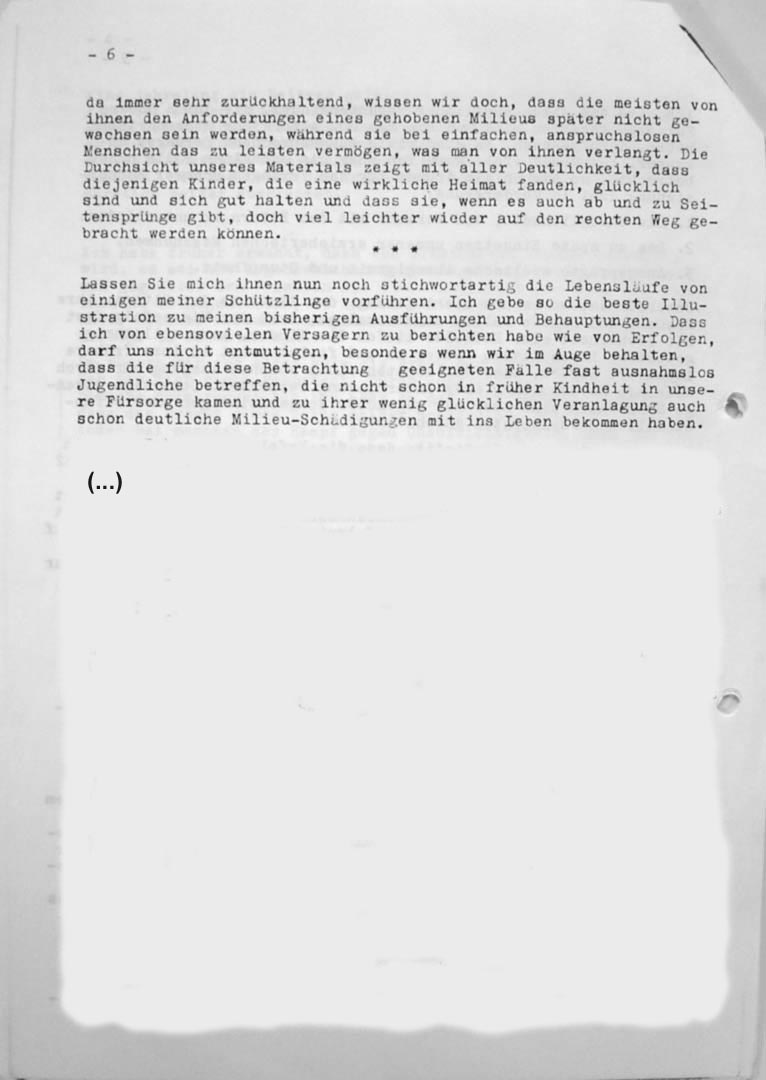 - 6 -

da immer sehr zurückhaltend, wissen wir doch, dass die meisten von ihnen den Anforderungen eines gehobenen Milieus später nicht gewachsen sein werden, während sie bei einfachen, anspruchslosen Menschen das zu leisten vermögen, was man von ihnen verlangt. Die Durchsicht unseres Materials zeigt mit aller Deutlichkeit, dass diejenigen Kinder, die eine wirkliche Heimat fanden, glücklich sind und sich gut halten und dass sie, wenn es auch ab und zu Seitensprünge gibt, doch viel leichter wieder auf den rechten Weg gebracht werden können.

* * *

Lassen Sie mich ihnen nun noch stichwortartig die Lebensläufe von einigen meiner Schützlinge vorführen. Ich gebe so die beste Illustration zu meinen bisherigen Ausführungen und Behauptungen. Dass ich von ebensovielen Versagern zu berichten habe wie von Erfolgen, darf uns nicht entmutigen, besonders wenn wir im Auge behalten, dass die für diese Betrachtung geeigneten Fälle fast ausnahmslos Jugendliche betreffen, die nicht schon in früher Kindheit in unsere Fürsorge kamen und zu ihrer wenig glücklichen Veranlagung auch schon deutliche Milieu-Schädigungen mit ins Leben bekommen haben.

(...)